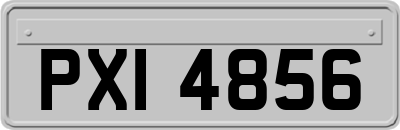 PXI 4856